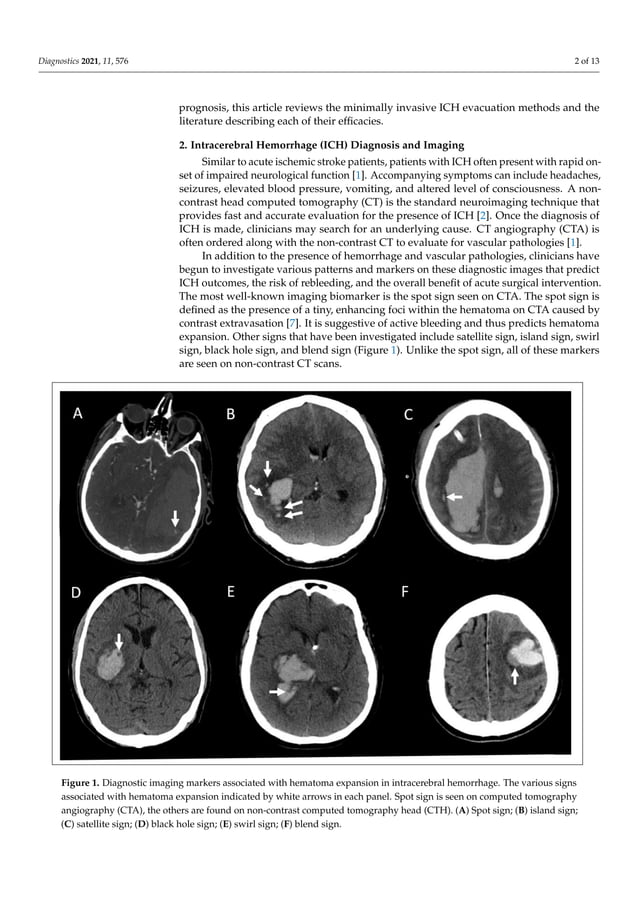 Diagnostics 2021, 11, 576

2 of 13

prognosis, this article reviews the minimally invasive ICH evacuation methods and the literature describing each of their efficacies.

2. Intracerebral Hemorrhage (ICH) Diagnosis and Imaging

Similar to acute ischemic stroke patients, patients with ICH often present with rapid onset of impaired neurological function [1]. Accompanying symptoms can include headaches, seizures, elevated blood pressure, vomiting, and altered level of consciousness. A non-contrast head computed tomography (CT) is the standard neuroimaging technique that provides fast and accurate evaluation for the presence of ICH [2]. Once the diagnosis of ICH is made, clinicians may search for an underlying cause. CT angiography (CTA) is often ordered along with the non-contrast CT to evaluate for vascular pathologies [1].

In addition to the presence of hemorrhage and vascular pathologies, clinicians have begun to investigate various patterns and markers on these diagnostic images that predict ICH outcomes, the risk of rebleeding, and the overall benefit of acute surgical intervention. The most well-known imaging biomarker is the spot sign seen on CTA. The spot sign is defined as the presence of a tiny, enhancing foci within the hematoma on CTA caused by contrast extravasation [7]. It is suggestive of active bleeding and thus predicts hematoma expansion. Other signs that have been investigated include satellite sign, island sign, swirl sign, black hole sign, and blend sign (Figure 1). Unlike the spot sign, all of these markers are seen on non-contrast CT scans.

A

B

C

D

E

F

Figure 1. Diagnostic imaging markers associated with hematoma expansion in intracerebral hemorrhage. The various signs associated with hematoma expansion indicated by white arrows in each panel. Spot sign is seen on computed tomography angiography (CTA), the others are found on non-contrast computed tomography head (CTH). (A) Spot sign; (B) island sign; (C) satellite sign; (D) black hole sign; (E) swirl sign; (F) blend sign.